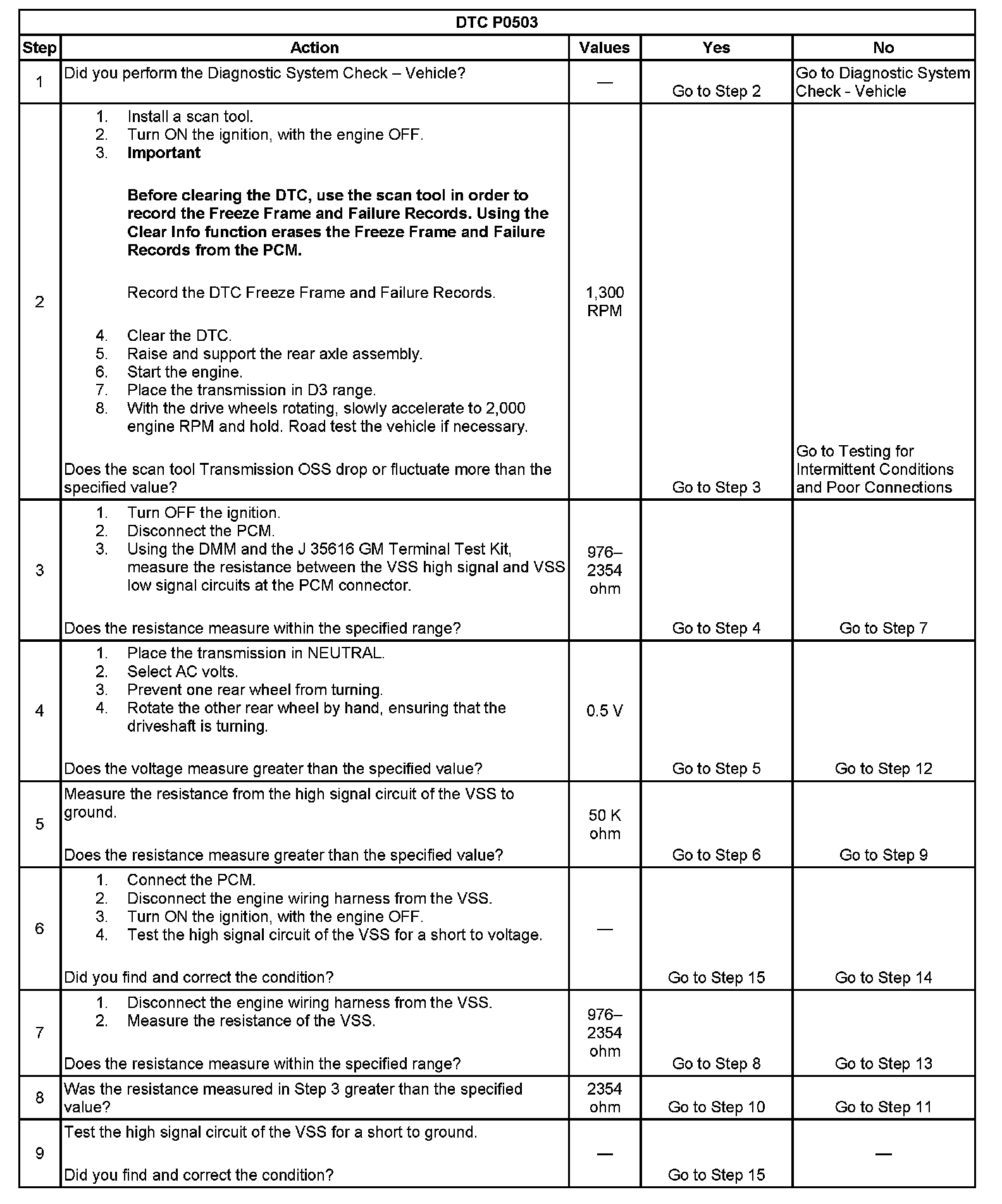 DTC P0503

| Step | Action | Values | Yes | No |
|---|---|---|---|---|
| 1 | Did you perform the Diagnostic System Check – Vehicle? | — | Go to Step 2 | Go to Diagnostic System Check - Vehicle |
| 2 | 1. Install a scan tool. 2. Turn ON the ignition, with the engine OFF. 3. Important Before clearing the DTC, use the scan tool in order to record the Freeze Frame and Failure Records. Using the Clear Info function erases the Freeze Frame and Failure Records from the PCM. Record the DTC Freeze Frame and Failure Records. 4. Clear the DTC. 5. Raise and support the rear axle assembly. 6. Start the engine. 7. Place the transmission in D3 range. 8. With the drive wheels rotating, slowly accelerate to 2,000 engine RPM and hold. Road test the vehicle if necessary. Does the scan tool Transmission OSS drop or fluctuate more than the specified value? | 1,300 RPM | Go to Step 3 | Go to Testing for Intermittent Conditions and Poor Connections |
| 3 | 1. Turn OFF the ignition. 2. Disconnect the PCM. 3. Using the DMM and the J 35616 GM Terminal Test Kit, measure the resistance between the VSS high signal and VSS low signal circuits at the PCM connector. Does the resistance measure within the specified range? | 976–2354 ohm | Go to Step 4 | Go to Step 7 |
| 4 | 1. Place the transmission in NEUTRAL. 2. Select AC volts. 3. Prevent one rear wheel from turning. 4. Rotate the other rear wheel by hand, ensuring that the driveshaft is turning. Does the voltage measure greater than the specified value? | 0.5 V | Go to Step 5 | Go to Step 12 |
| 5 | Measure the resistance from the high signal circuit of the VSS to ground. Does the resistance measure greater than the specified value? | 50 K ohm | Go to Step 6 | Go to Step 9 |
| 6 | 1. Connect the PCM. 2. Disconnect the engine wiring harness from the VSS. 3. Turn ON the ignition, with the engine OFF. 4. Test the high signal circuit of the VSS for a short to voltage. Did you find and correct the condition? | — | Go to Step 15 | Go to Step 14 |
| 7 | 1. Disconnect the engine wiring harness from the VSS. 2. Measure the resistance of the VSS. Does the resistance measure within the specified range? | 976–2354 ohm | Go to Step 8 | Go to Step 13 |
| 8 | Was the resistance measured in Step 3 greater than the specified value? | 2354 ohm | Go to Step 10 | Go to Step 11 |
| 9 | Test the high signal circuit of the VSS for a short to ground. Did you find and correct the condition? | — | Go to Step 15 | — |